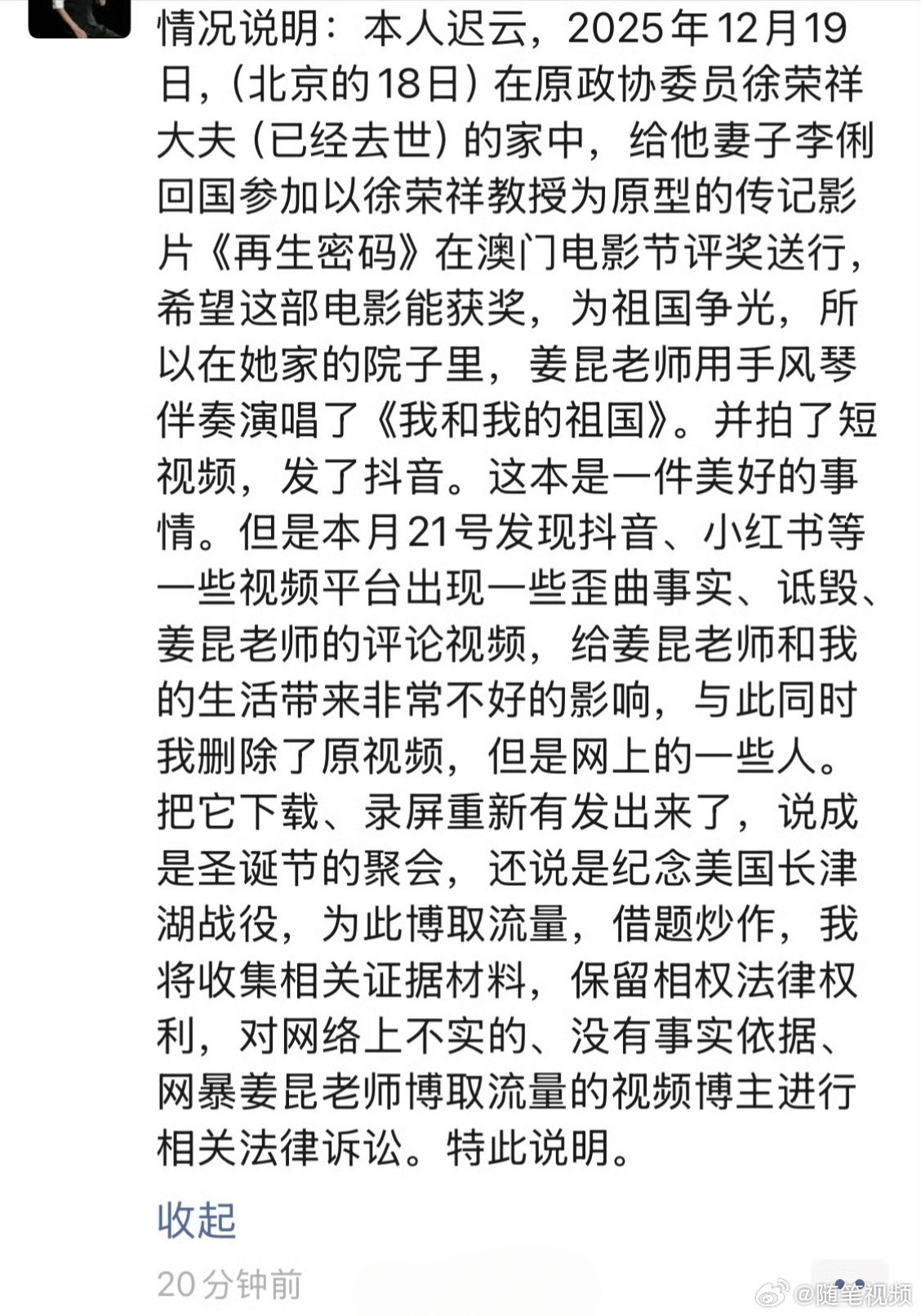 情况说明：本人迟云，2025年12月19日，（北京的18日）在原政协委员徐荣祥大夫（已经去世）的家中，给他妻子李俐回国参加以徐荣祥教授为原型的传记影片《再生密码》在澳门电影节评奖送行，希望这部电影能获奖，为祖国争光，所以在她家的院子里，姜昆老师用手风琴伴奏演唱了《我和我的祖国》。并拍了短视频，发了抖音。这本是一件美好的事情。但是本月21号发现抖音、小红书等一些视频平台出现一些歪曲事实、诋毁、姜昆老师的评论视频，给姜昆老师和我的生活带来非常不好的影响，与此同时我删除了原视频，但是网上的一些人。把它下载、录屏重新有发出来了，说成是圣诞节的聚会，还说是纪念美国长津湖战役，为此博取流量，借题炒作，我将收集相关证据材料，保留相权法律权利，对网络上不实的、没有事实依据、网暴姜昆老师博取流量的视频博主进行相关法律诉讼。特此说明。

收起

20分钟前

@随笔视频